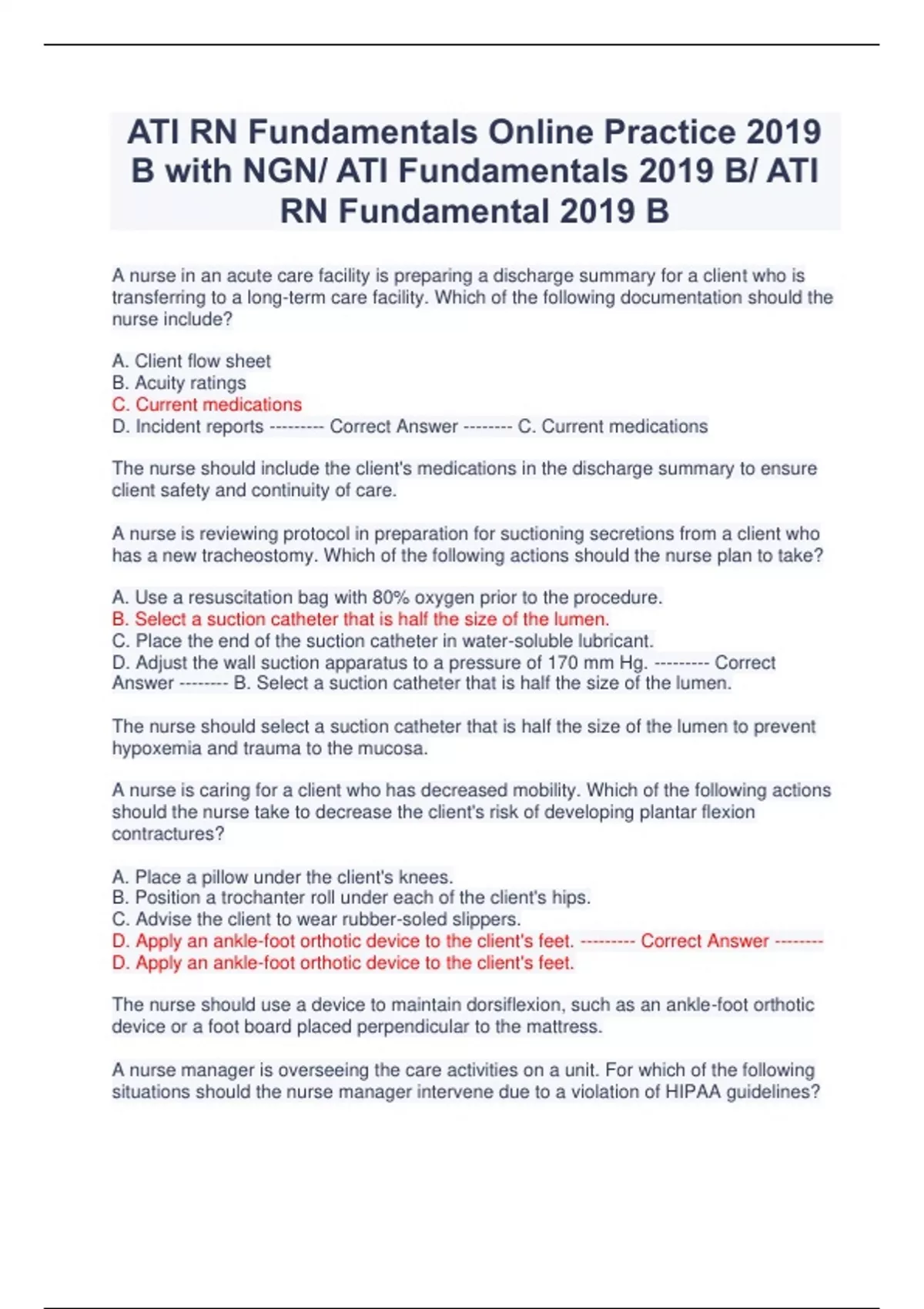 ATI RN Fundamentals Online Practice 2019 B with NGN/ ATI Fundamentals 2019 B/ ATI RN Fundamental 2019 B

A nurse in an acute care facility is preparing a discharge summary for a client who is transferring to a long-term care facility. Which of the following documentation should the nurse include?

A. Client flow sheet
B. Acuity ratings
C. Current medications
D. Incident reports --------- Correct Answer -------- C. Current medications

The nurse should include the client's medications in the discharge summary to ensure client safety and continuity of care.

A nurse is reviewing protocol in preparation for suctioning secretions from a client who has a new tracheostomy. Which of the following actions should the nurse plan to take?

A. Use a resuscitation bag with 80% oxygen prior to the procedure.
B. Select a suction catheter that is half the size of the lumen.
C. Place the end of the suction catheter in water-soluble lubricant.
D. Adjust the wall suction apparatus to a pressure of 170 mm Hg. --------- Correct Answer -------- B. Select a suction catheter that is half the size of the lumen.

The nurse should select a suction catheter that is half the size of the lumen to prevent hypoxemia and trauma to the mucosa.

A nurse is caring for a client who has decreased mobility. Which of the following actions should the nurse take to decrease the client's risk of developing plantar flexion contractures?

A. Place a pillow under the client's knees.
B. Position a trochanter roll under each of the client's hips.
C. Advise the client to wear rubber-soled slippers.
D. Apply an ankle-foot orthotic device to the client's feet. --------- Correct Answer -------- D. Apply an ankle-foot orthotic device to the client's feet.

The nurse should use a device to maintain dorsiflexion, such as an ankle-foot orthotic device or a foot board placed perpendicular to the mattress.

A nurse manager is overseeing the care activities on a unit. For which of the following situations should the nurse manager intervene due to a violation of HIPAA guidelines?